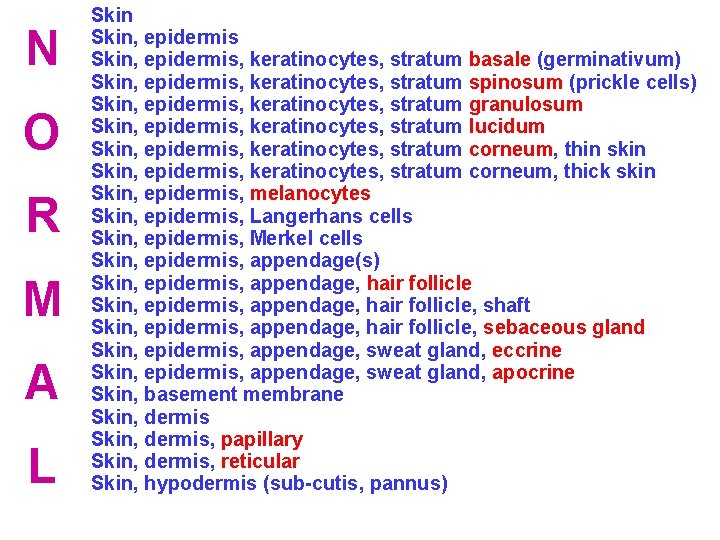 N
O
R
M
A
L

Skin
Skin, epidermis
Skin, epidermis, keratinocytes, stratum basale (germinativum)
Skin, epidermis, keratinocytes, stratum spinosum (prickle cells)
Skin, epidermis, keratinocytes, stratum granulosum
Skin, epidermis, keratinocytes, stratum lucidum
Skin, epidermis, keratinocytes, stratum corneum, thin skin
Skin, epidermis, keratinocytes, stratum corneum, thick skin
Skin, epidermis, melanocytes
Skin, epidermis, Langerhans cells
Skin, epidermis, Merkel cells
Skin, epidermis, appendage(s)
Skin, epidermis, appendage, hair follicle
Skin, epidermis, appendage, hair follicle, shaft
Skin, epidermis, appendage, hair follicle, sebaceous gland
Skin, epidermis, appendage, sweat gland, eccrine
Skin, epidermis, appendage, sweat gland, apocrine
Skin, basement membrane
Skin, dermis
Skin, dermis, papillary
Skin, dermis, reticular
Skin, hypodermis (sub-cutis, pannus)